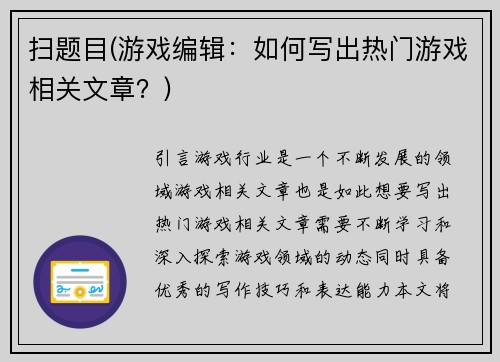 扫题目(游戏编辑：如何写出热门游戏相关文章？)

引言游戏行业是一个不断发展的领域游戏相关文章也是如此想要写出热门游戏相关文章需要不断学习和深入探索游戏领域的动态同时具备优秀的写作技巧和表达能力本文将